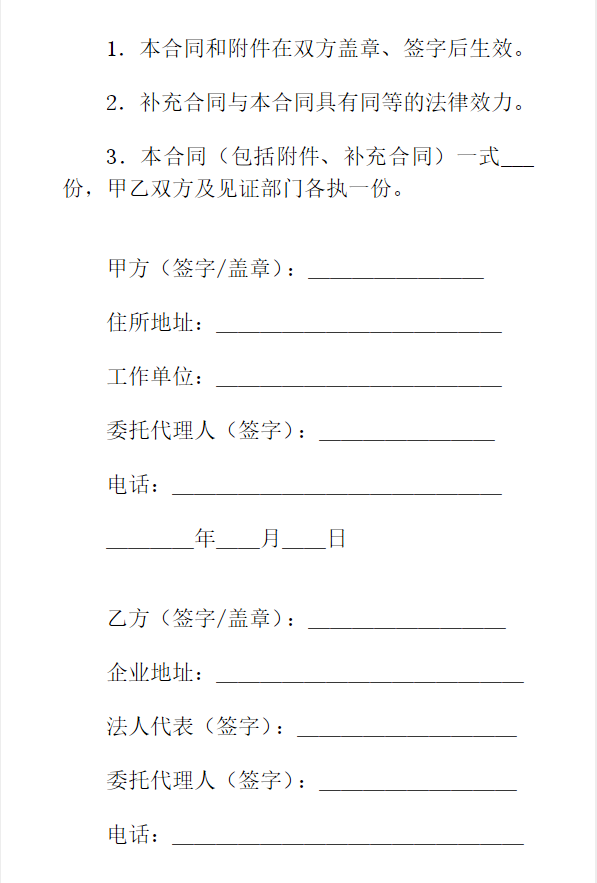 1．本合同和附件在双方盖章、签字后生效。

2．补充合同与本合同具有同等的法律效力。

3．本合同（包括附件、补充合同）一式___份，甲乙双方及见证部门各执一份。

甲方（签字/盖章）：________________

住所地址：__________________________

工作单位：__________________________

委托代理人（签字）：________________

电话：______________________________

________年____月____日

乙方（签字/盖章）：__________________

企业地址：____________________________

法人代表（签字）：____________________

委托代理人（签字）：__________________

电话：________________________________